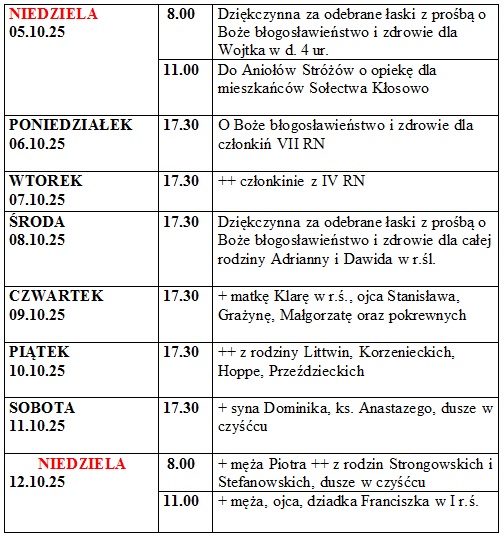 | | | |
|---|---|---|
| NIEDZIELA 05.10.25 | 8.00 | Dziękczynna za odebrane łaski z prośbą o Boże błogosławieństwo i zdrowie dla Wojtka w d. 4 ur. |
| | 11.00 | Do Aniołów Stróżów o opiekę dla mieszkańców Sołectwa Kłosowo |
| PONIEDZIAŁEK 06.10.25 | 17.30 | O Boże błogosławieństwo i zdrowie dla członkiń VII RN |
| WTOREK 07.10.25 | 17.30 | ++ członkinie z IV RN |
| ŚRODA 08.10.25 | 17.30 | Dziękczynna za odebrane łaski z prośbą o Boże błogosławieństwo i zdrowie dla całej rodziny Adrianny i Dawida w r.śl. |
| CZWARTEK 09.10.25 | 17.30 | + matkę Klarę w r.ś., ojca Stanisława, Grażynę, Małgorzatę oraz pokrewnych |
| PIĄTEK 10.10.25 | 17.30 | ++ z rodziny Littwin, Korzenieckich, Hoppe, Przeździeckich |
| SOBOTA 11.10.25 | 17.30 | + syna Dominika, ks. Anastazego, dusze w czyśćcu |
| NIEDZIELA 12.10.25 | 8.00 | + męża Piotra ++ z rodzin Strongowskich i Stefanowskich, dusze w czyśćcu |
| | 11.00 | + męża, ojca, dziadka Franciszka w I r.ś. |